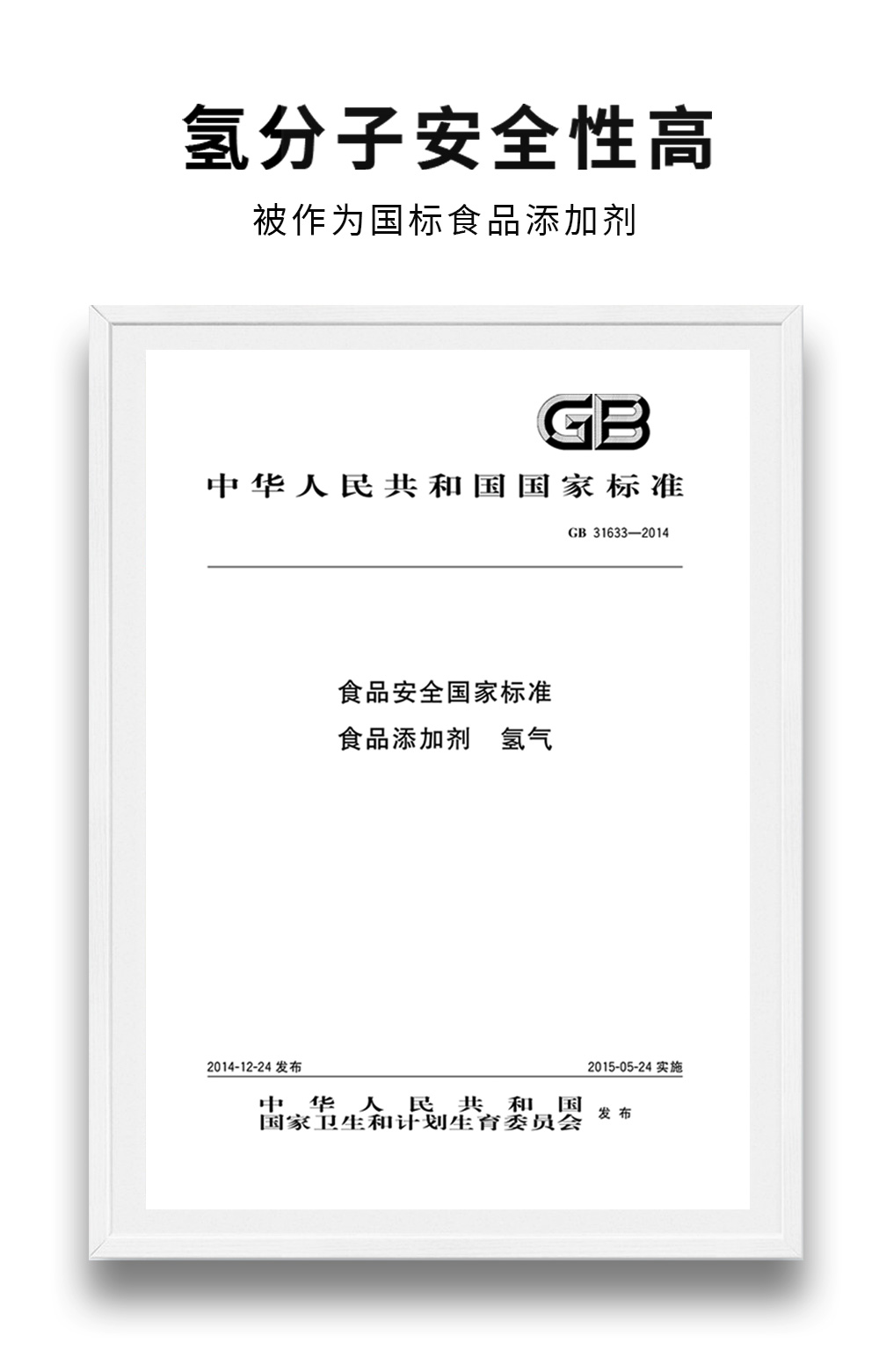 氢分子安全性高

被作为国标食品添加剂

GB

中华人民共和国国家标准

GB 31633—2014

食品安全国家标准

食品添加剂 氢气

2014-12-24发布

2015-05-24实施

中华人民共和国
国家卫生和计划生育委员会 发布